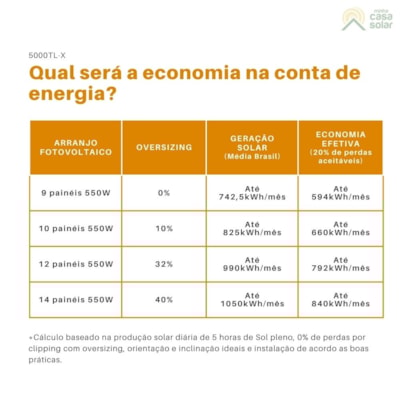 minha casa solar

5000TL-X

Qual será a economia na conta de energia?

| ARRANJO FOTOVOLTAICO | OVERSIZING | GERAÇÃO SOLAR (Média Brasil) | ECONOMIA EFETIVA (20% de perdas aceitáveis) |
|---|---|---|---|
| 9 painéis 550W | 0% | Até 742,5kWh/mês | Até 594kWh/mês |
| 10 painéis 550W | 10% | Até 825kWh/mês | Até 660kWh/mês |
| 12 painéis 550W | 32% | Até 990kWh/mês | Até 792kWh/mês |
| 14 painéis 550W | 40% | Até 1050kWh/mês | Até 840kWh/mês |

*Cálculo baseado na produção solar diária de 5 horas de Sol pleno, 0% de perdas por clipping com oversizing, orientação e inclinação ideais e instalação de acordo as boas práticas.